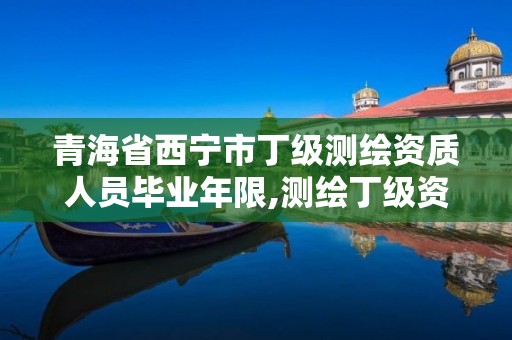 青海省西宁市丁级测绘资质人员毕业年限,测绘丁级资